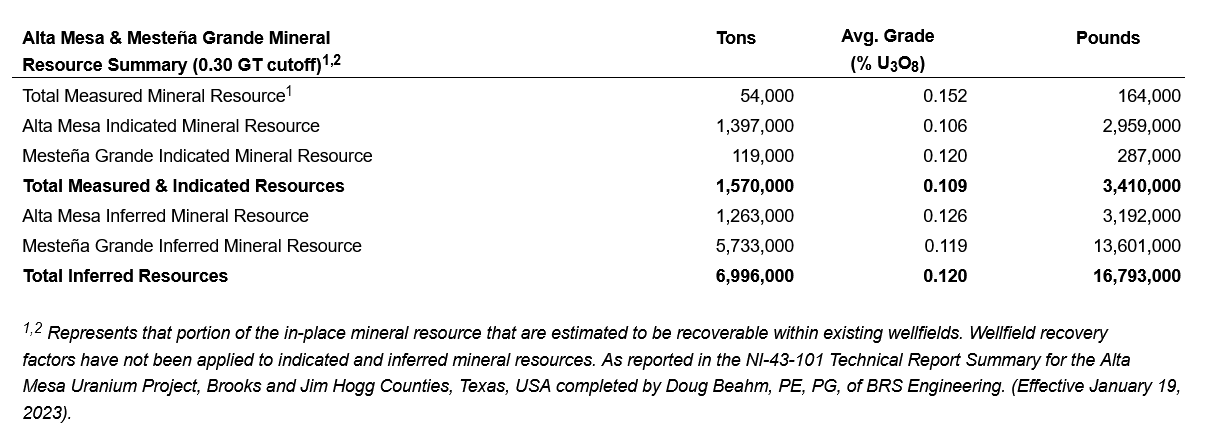 | Alta Mesa & Mesteña Grande Mineral Resource Summary (0.30 GT cutoff)$^{1,2}$ | Tons | Avg. Grade (% $U_3O_8$) | Pounds |
|---|---|---|---|
| Total Measured Mineral Resource$^1$ | 54,000 | 0.152 | 164,000 |
| Alta Mesa Indicated Mineral Resource | 1,397,000 | 0.106 | 2,959,000 |
| Mesteña Grande Indicated Mineral Resource | 119,000 | 0.120 | 287,000 |
| **Total Measured & Indicated Resources** | **1,570,000** | **0.109** | **3,410,000** |
| Alta Mesa Inferred Mineral Resource | 1,263,000 | 0.126 | 3,192,000 |
| Mesteña Grande Inferred Mineral Resource | 5,733,000 | 0.119 | 13,601,000 |
| **Total Inferred Resources** | **6,996,000** | **0.120** | **16,793,000** |

$^{1,2}$ Represents that portion of the in-place mineral resource that are estimated to be recoverable within existing wellfields. Wellfield recovery factors have not been applied to indicated and inferred mineral resources. As reported in the NI-43-101 Technical Report Summary for the Alta Mesa Uranium Project, Brooks and Jim Hogg Counties, Texas, USA completed by Doug Beahm, PE, PG, of BRS Engineering. (Effective January 19, 2023).